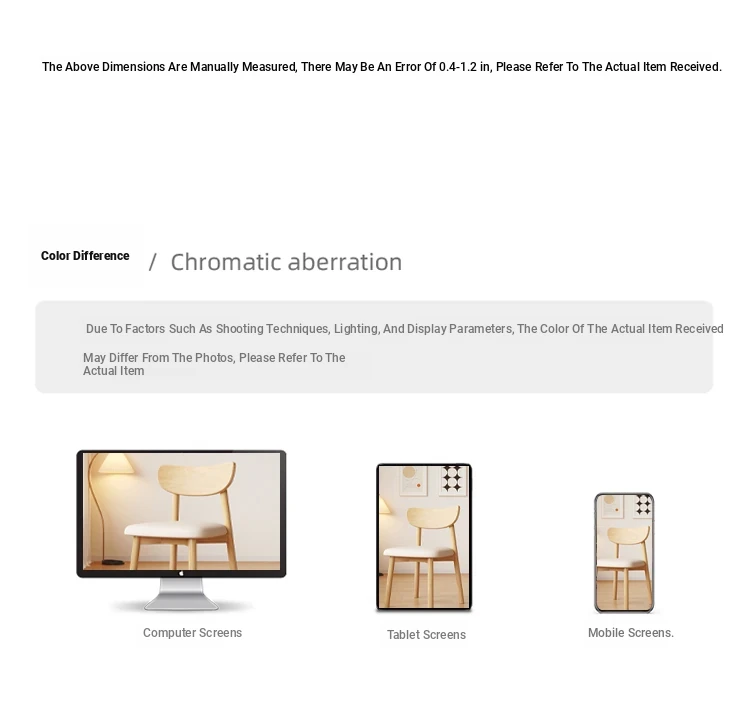 The Above Dimensions Are Manually Measured, There May Be An Error Of 0.4-1.2 in, Please Refer To The Actual Item Received.

Color Difference / Chromatic aberration

Due To Factors Such As Shooting Techniques, Lighting, And Display Parameters, The Color Of The Actual Item Received May Differ From The Photos, Please Refer To The Actual Item

Computer Screens

Tablet Screens

Mobile Screens.